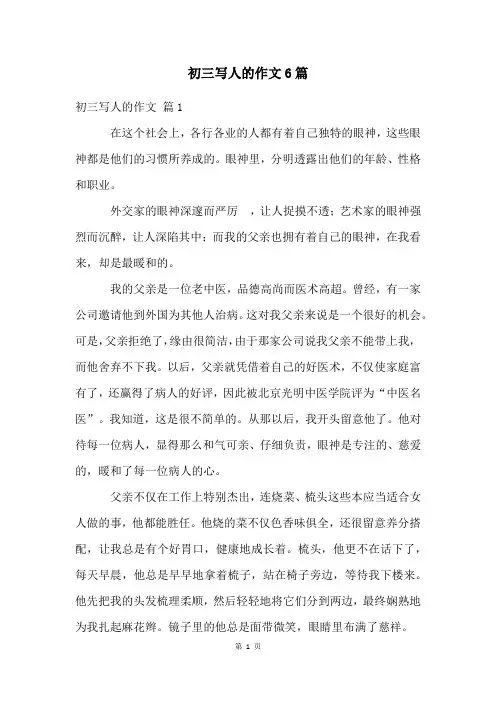 初三写人的作文6篇

初三写人的作文 篇1

在这个社会上，各行各业的人都有着自己独特的眼神，这些眼神都是他们的习惯所养成的。眼神里，分明透露出他们的年龄、性格和职业。

外交家的眼神深邃而严厉 ，让人捉摸不透；艺术家的眼神强烈而沉醉，让人深陷其中；而我的父亲也拥有着自己的眼神，在我看来，却是最暖和的。

我的父亲是一位老中医，品德高尚而医术高超。曾经，有一家公司邀请他到外国为其他人治病。这对我父亲来说是一个很好的机会。可是，父亲拒绝了，缘由很简洁，由于那家公司说我父亲不能带上我，而他舍弃不下我。以后，父亲就凭借着自己的好医术，不仅使家庭富有了，还赢得了病人的好评，因此被北京光明中医学院评为“中医名医”。我知道，这是很不简单的。从那以后，我开头留意他了。他对待每一位病人，显得那么和气可亲、仔细负责，眼神是专注的、慈爱的，暖和了每一位病人的心。

父亲不仅在工作上特别杰出，连烧菜、梳头这些本应当适合女人做的事，他都能胜任。他烧的菜不仅色香味俱全，还很留意养分搭配，让我总是有个好胃口，健康地成长着。梳头，他更不在话下了，每天早晨，他总是早早地拿着梳子，站在椅子旁边，等待我下楼来。他先把我的头发梳理柔顺，然后轻轻地将它们分到两边，最终娴熟地为我扎起麻花辫。镜子里的他总是面带微笑，眼睛里布满了慈祥。

第 1 页